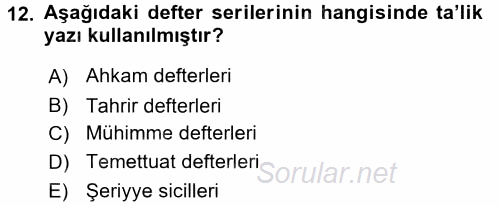 12. Aşağıdaki defter serilerinin hangisinde ta'lik yazı kullanılmıştır?

A) Ahkam defterleri
B) Tahrir defterleri
C) Mühimme defterleri
D) Temettuat defterleri
E) Şeriyye sicilleri

Sorular.net